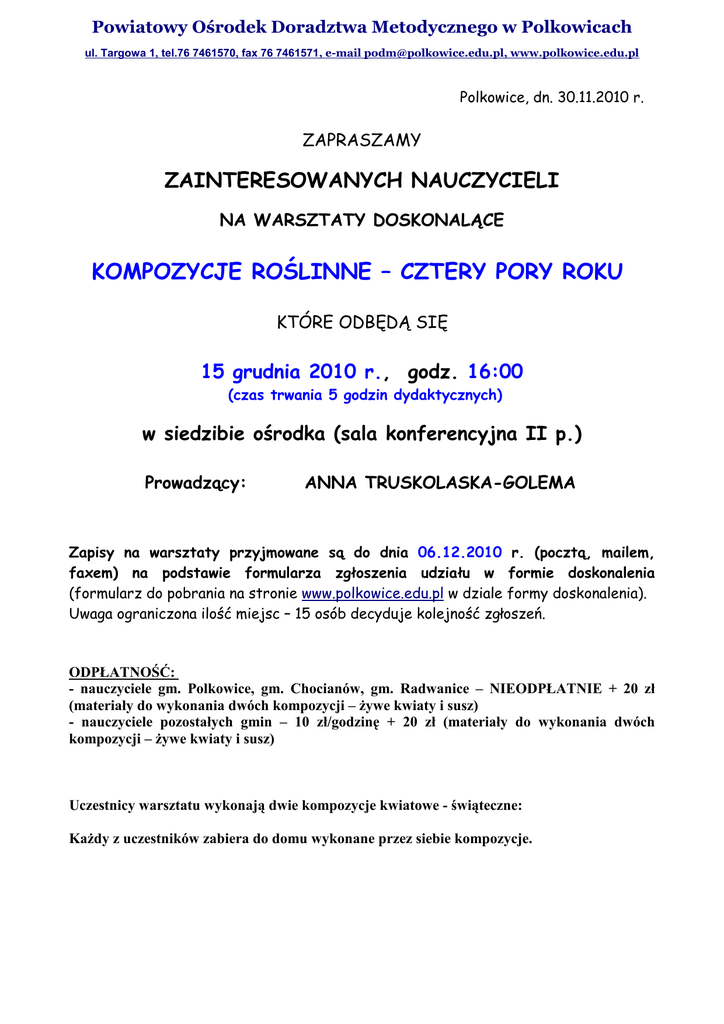 Powiatowy Ośrodek Doradztwa Metodycznego w Polkowicach
ul. Targowa 1, tel.76 7461570, fax 76 7461571, e-mail podm@polkowice.edu.pl, www.polkowice.edu.pl

Polkowice, dn. 30.11.2010 r.

ZAPRASZAMY

ZAINTERESOWANYCH NAUCZYCIELI

NA WARSZTATY DOSKONALĄCE

KOMPOZYCJE ROŚLINNE – CZTERY PORY ROKU

KTÓRE ODBĘDĄ SIĘ

15 grudnia 2010 r., godz. 16:00
(czas trwania 5 godzin dydaktycznych)

w siedzibie ośrodka (sala konferencyjna II p.)

Prowadzący: ANNA TRUSKOLASKA-GOLEMA

Zapisy na warsztaty przyjmowane są do dnia 06.12.2010 r. (pocztą, mailem, faxem) na podstawie formularza zgłoszenia udziału w formie doskonalenia (formularz do pobrania na stronie www.polkowice.edu.pl w dziale formy doskonalenia). Uwaga ograniczona ilość miejsc – 15 osób decyduje kolejność zgłoszeń.

ODPŁATNOŚĆ:
- nauczyciele gm. Polkowice, gm. Chocianów, gm. Radwanice – NIEODPŁATNIE + 20 zł (materiały do wykonania dwóch kompozycji – żywe kwiaty i susz)
- nauczyciele pozostałych gmin – 10 zł/godzinę + 20 zł (materiały do wykonania dwóch kompozycji – żywe kwiaty i susz)

Uczestnicy warsztatu wykonają dwie kompozycje kwiatowe - świąteczne:

Każdy z uczestników zabiera do domu wykonane przez siebie kompozycje.